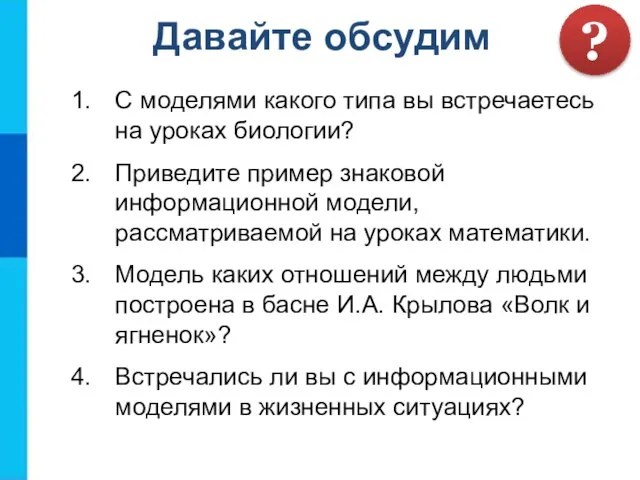 Давайте обсудим

?

1. С моделями какого типа вы встречаетесь на уроках биологии?

2. Приведите пример знаковой информационной модели, рассматриваемой на уроках математики.

3. Модель каких отношений между людьми построена в басне И.А. Крылова «Волк и ягненок»?

4. Встречались ли вы с информационными моделями в жизненных ситуациях?